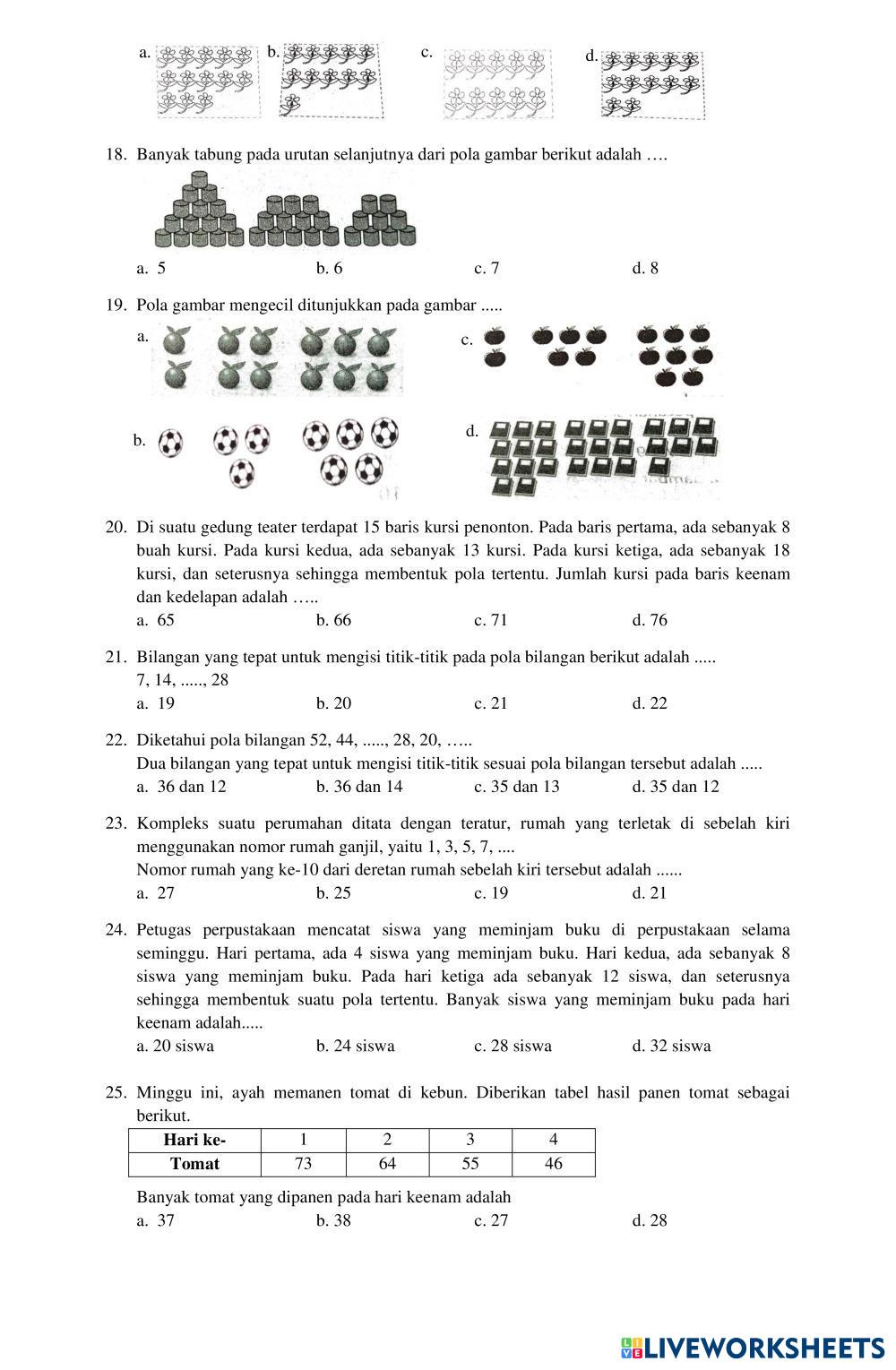 a. b. c. d.

18. Banyak tabung pada urutan selanjutnya dari pola gambar berikut adalah ….

a. 5 b. 6 c. 7 d. 8

19. Pola gambar mengecil ditunjukkan pada gambar .....

a. c.

b. d.

20. Di suatu gedung teater terdapat 15 baris kursi penonton. Pada baris pertama, ada sebanyak 8 buah kursi. Pada kursi kedua, ada sebanyak 13 kursi. Pada kursi ketiga, ada sebanyak 18 kursi, dan seterusnya sehingga membentuk pola tertentu. Jumlah kursi pada baris keenam dan kedelapan adalah …..

a. 65 b. 66 c. 71 d. 76

21. Bilangan yang tepat untuk mengisi titik-titik pada pola bilangan berikut adalah .....
7, 14, ....., 28

a. 19 b. 20 c. 21 d. 22

22. Diketahui pola bilangan 52, 44, ....., 28, 20, …..
Dua bilangan yang tepat untuk mengisi titik-titik sesuai pola bilangan tersebut adalah .....

a. 36 dan 12 b. 36 dan 14 c. 35 dan 13 d. 35 dan 12

23. Kompleks suatu perumahan ditata dengan teratur, rumah yang terletak di sebelah kiri menggunakan nomor rumah ganjil, yaitu 1, 3, 5, 7, ....
Nomor rumah yang ke-10 dari deretan rumah sebelah kiri tersebut adalah ......

a. 27 b. 25 c. 19 d. 21

24. Petugas perpustakaan mencatat siswa yang meminjam buku di perpustakaan selama seminggu. Hari pertama, ada 4 siswa yang meminjam buku. Hari kedua, ada sebanyak 8 siswa yang meminjam buku. Pada hari ketiga ada sebanyak 12 siswa, dan seterusnya sehingga membentuk suatu pola tertentu. Banyak siswa yang meminjam buku pada hari keenam adalah.....

a. 20 siswa b. 24 siswa c. 28 siswa d. 32 siswa

25. Minggu ini, ayah memanen tomat di kebun. Diberikan tabel hasil panen tomat sebagai berikut.

| Hari ke- | 1 | 2 | 3 | 4 |
|---|---|---|---|---|
| Tomat | 73 | 64 | 55 | 46 |

Banyak tomat yang dipanen pada hari keenam adalah

a. 37 b. 38 c. 27 d. 28

LIVEWORKSHEETS